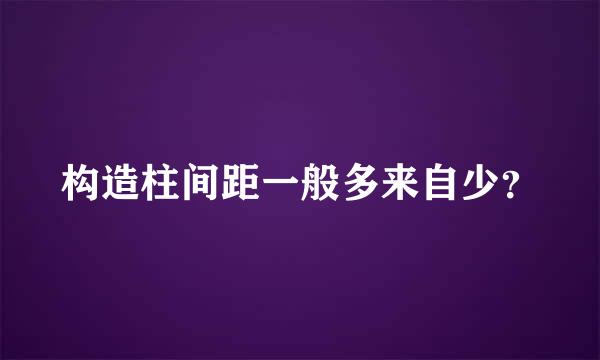 构造柱间距一般多来自少?